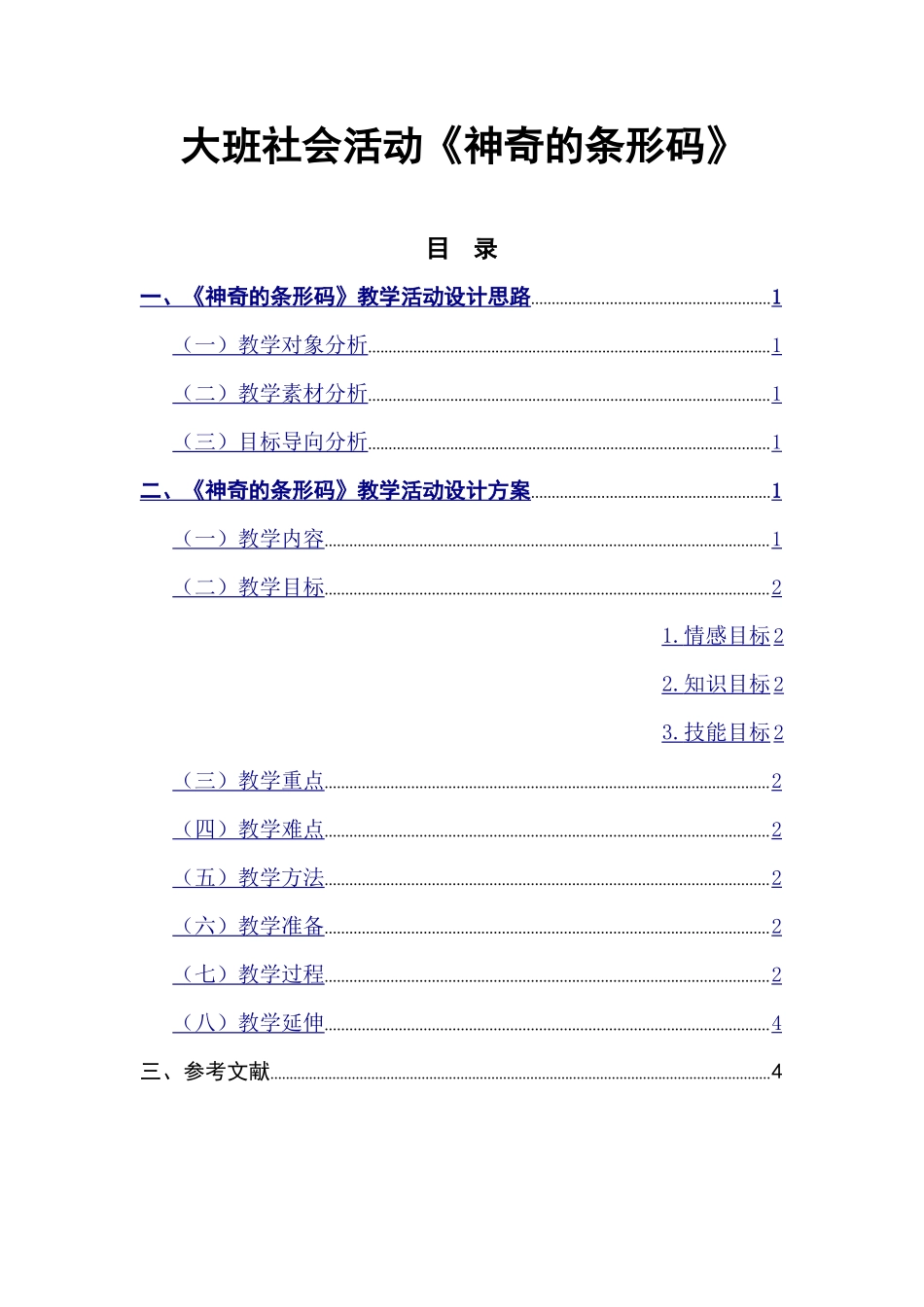 大班社会活动《神奇的条形码》

目　录

一、《神奇的条形码》教学活动设计思路 1

（一）教学对象分析 1

（二）教学素材分析 1

（三）目标导向分析 1

二、《神奇的条形码》教学活动设计方案 1

（一）教学内容 1

（二）教学目标 2

1.情感目标 2

2.知识目标 2

3.技能目标 2

（三）教学重点 2

（四）教学难点 2

（五）教学方法 2

（六）教学准备 2

（七）教学过程 2

（八）教学延伸 4

三、参考文献 4